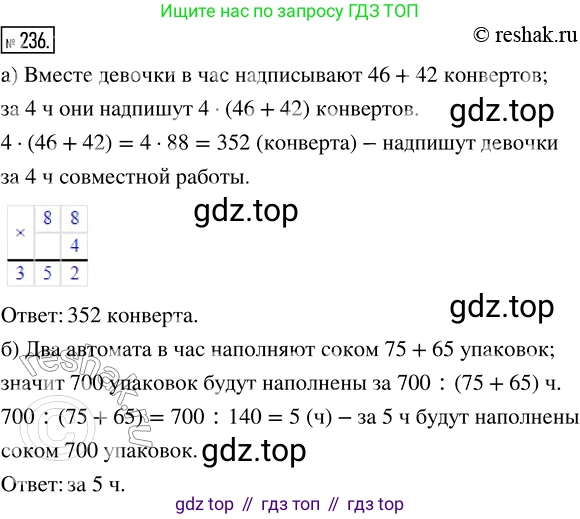 Ищите нас по запросу ГДЗ ТОП

№ 236.

© reshak.ru

а) Вместе девочки в час надписывают 46 + 42 конвертов; за 4 ч они надпишут $4 \cdot (46 + 42)$ конвертов.

$4 \cdot (46 + 42) = 4 \cdot 88 = 352$ (конверта) – надпишут девочки за 4 ч совместной работы.

| × | 8 | 8 |
|---|---|---|
|  |  | 4 |
| 3 | 5 | 2 |

Ответ: 352 конверта.

б) Два автомата в час наполняют соком 75 + 65 упаковок; значит 700 упаковок будут наполнены за $700 : (75 + 65)$ ч.

$700 : (75 + 65) = 700 : 140 = 5$ (ч) – за 5 ч будут наполнены соком 700 упаковок.

Ответ: за 5 ч.

gdz top // гдз топ // гдз top

gdz.top

reshak.ru